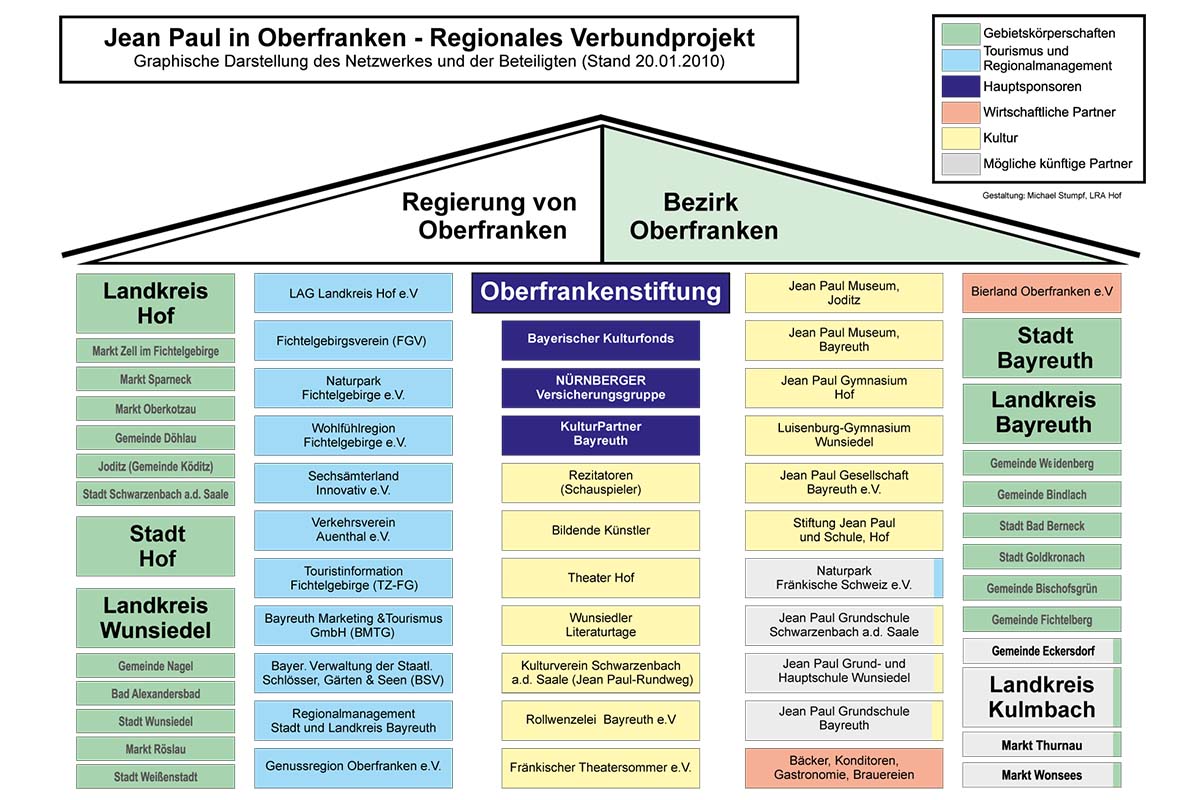 Jean Paul in Oberfranken - Regionales Verbundprojekt
Graphische Darstellung des Netzwerkes und der Beteiligten (Stand 20.01.2010)

Gebietskörperschaften
Tourismus und Regionalmanagement
Hauptsponsoren
Wirtschaftliche Partner
Kultur
Mögliche künftige Partner

Gestaltung: Michael Stumpf, LRA Hof

Regierung von Oberfranken

Bezirk Oberfranken

Landkreis Hof
Markt Zell im Fichtelgebirge
Markt Sparneck
Markt Oberkotzau
Gemeinde Döhlau
Joditz (Gemeinde Köditz)
Stadt Schwarzenbach a.d. Saale
Stadt Hof
Landkreis Wunsiedel
Gemeinde Nagel
Bad Alexandersbad
Stadt Wunsiedel
Markt Röslau
Stadt Weißenstadt

LAG Landkreis Hof e.V
Fichtelgebirgsverein (FGV)
Naturpark Fichtelgebirge e.V.
Wohlfühlregion Fichtelgebirge e.V.
Sechsämterland Innovativ e.V.
Verkehrsverein Auenthal e.V.
Touristinformation Fichtelgebirge (TZ-FG)
Bayreuth Marketing &Tourismus GmbH (BMTG)
Bayer. Verwaltung der Staatl. Schlösser, Gärten & Seen (BSV)
Regionalmanagement Stadt und Landkreis Bayreuth
Genussregion Oberfranken e.V.

Oberfrankenstiftung
Bayerischer Kulturfonds
NÜRNBERGER Versicherungsgruppe
KulturPartner Bayreuth
Rezitatoren (Schauspieler)
Bildende Künstler
Theater Hof
Wunsiedler Literaturtage
Kulturverein Schwarzenbach a.d. Saale (Jean Paul-Rundweg)
Rollwenzelei Bayreuth e.V
Fränkischer Theatersommer e.V.

Jean Paul Museum, Joditz
Jean Paul Museum, Bayreuth
Jean Paul Gymnasium Hof
Luisenburg-Gymnasium Wunsiedel
Jean Paul Gesellschaft Bayreuth e.V.
Stiftung Jean Paul und Schule, Hof
Naturpark Fränkische Schweiz e.V.
Jean Paul Grundschule Schwarzenbach a.d. Saale
Jean Paul Grund- und Hauptschule Wunsiedel
Jean Paul Grundschule Bayreuth
Bäcker, Konditoren, Gastronomie, Brauereien

Bierland Oberfranken e.V
Stadt Bayreuth
Landkreis Bayreuth
Gemeinde Weidenberg
Gemeinde Bindlach
Stadt Bad Berneck
Stadt Goldkronach
Gemeinde Bischofsgrün
Gemeinde Fichtelberg
Gemeinde Eckersdorf
Landkreis Kulmbach
Markt Thurnau
Markt Wonsees